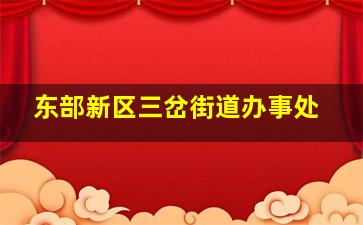 东部新区三岔街道办事处